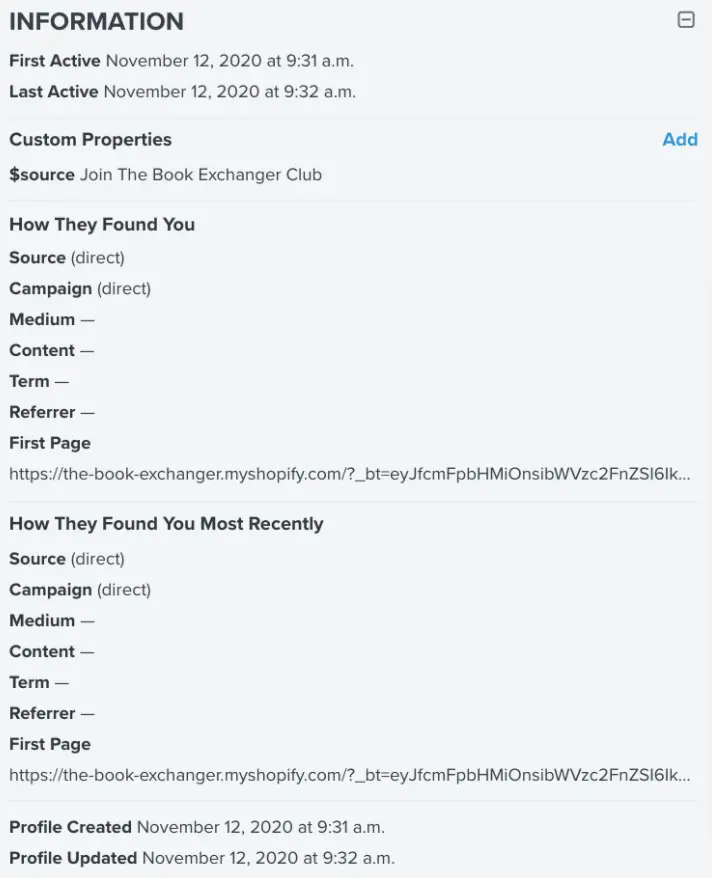 INFORMATION

First Active November 12, 2020 at 9:31 a.m.

Last Active November 12, 2020 at 9:32 a.m.

Custom Properties

Add

$source Join The Book Exchanger Club

How They Found You

Source (direct)

Campaign (direct)

Medium —

Content —

Term —

Referrer —

First Page

https://the-book-exchanger.myshopify.com/?_bt=eyJfcmFpbHMiOnsibWVzc2FnZSI6Ik...

How They Found You Most Recently

Source (direct)

Campaign (direct)

Medium —

Content —

Term —

Referrer —

First Page

https://the-book-exchanger.myshopify.com/?_bt=eyJfcmFpbHMiOnsibWVzc2FnZSI6Ik...

Profile Created November 12, 2020 at 9:31 a.m.

Profile Updated November 12, 2020 at 9:32 a.m.